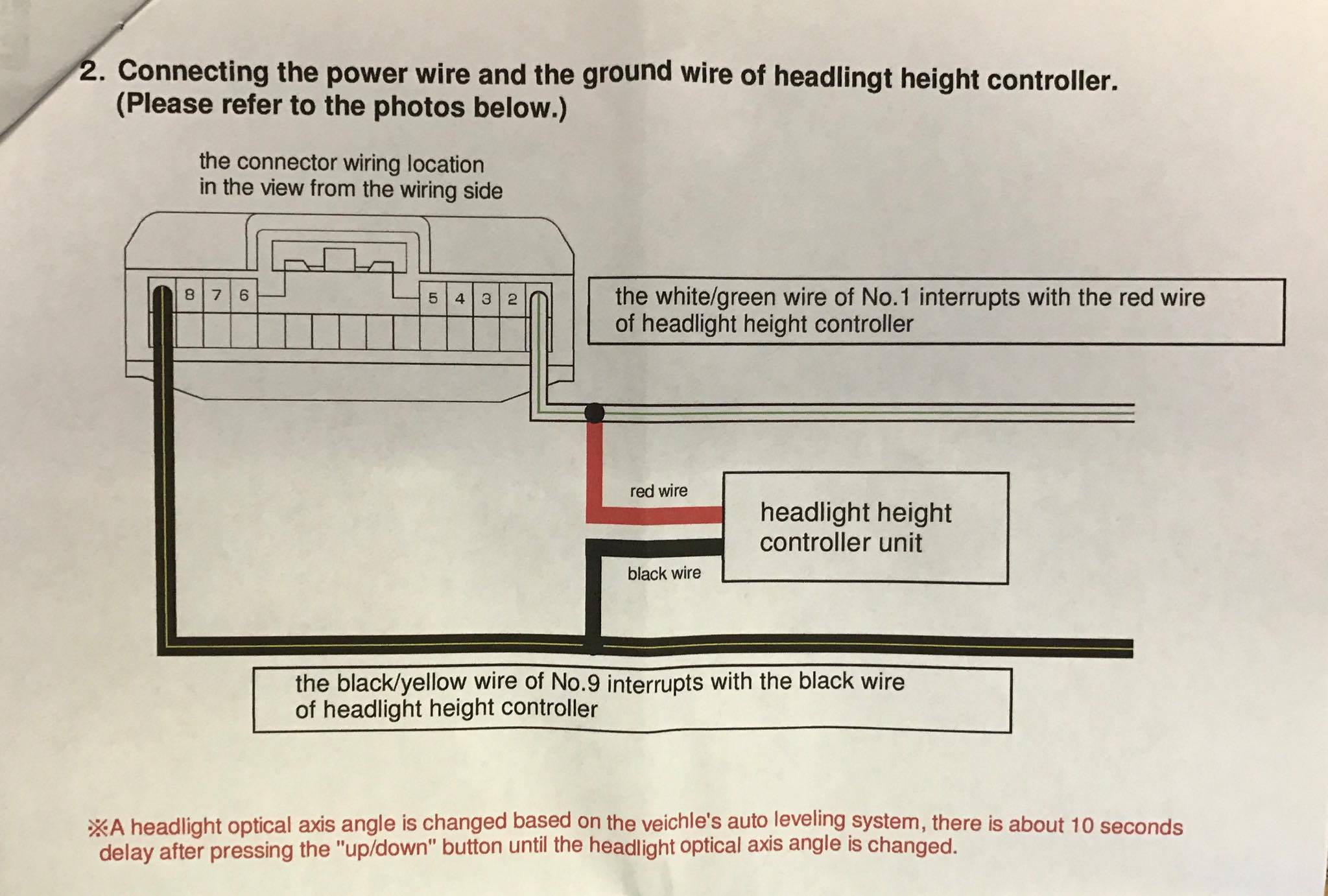 2. Connecting the power wire and the ground wire of headlingt height controller.
(Please refer to the photos below.)

the connector wiring location
in the view from the wiring side

8 7 6 5 4 3 2

the white/green wire of No.1 interrupts with the red wire of headlight height controller

red wire

headlight height controller unit

black wire

the black/yellow wire of No.9 interrupts with the black wire of headlight height controller

※A headlight optical axis angle is changed based on the veichle's auto leveling system, there is about 10 seconds delay after pressing the "up/down" button until the headlight optical axis angle is changed.